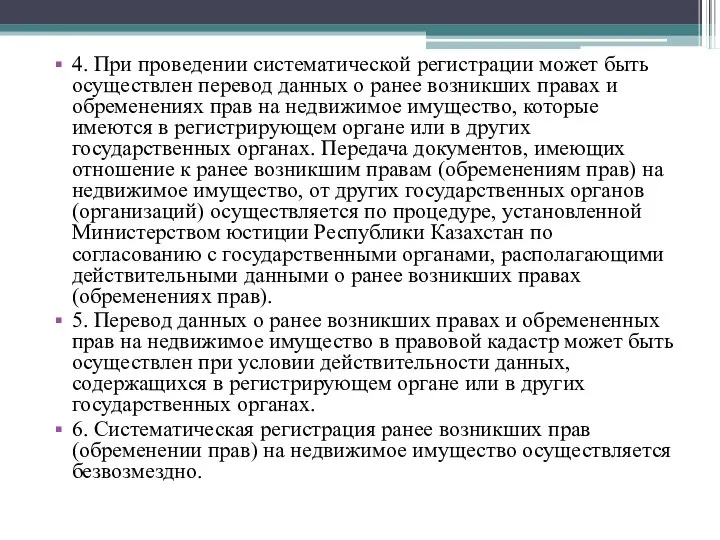 4. При проведении систематической регистрации может быть осуществлен перевод данных о ранее возникших правах и обременениях прав на недвижимое имущество, которые имеются в регистрирующем органе или в других государственных органах. Передача документов, имеющих отношение к ранее возникшим правам (обременениям прав) на недвижимое имущество, от других государственных органов (организаций) осуществляется по процедуре, установленной Министерством юстиции Республики Казахстан по согласованию с государственными органами, располагающими действительными данными о ранее возникших правах (обременениях прав).

5. Перевод данных о ранее возникших правах и обремененных прав на недвижимое имущество в правовой кадастр может быть осуществлен при условии действительности данных, содержащихся в регистрирующем органе или в других государственных органах.

6. Систематическая регистрация ранее возникших прав (обременении прав) на недвижимое имущество осуществляется безвозмездно.